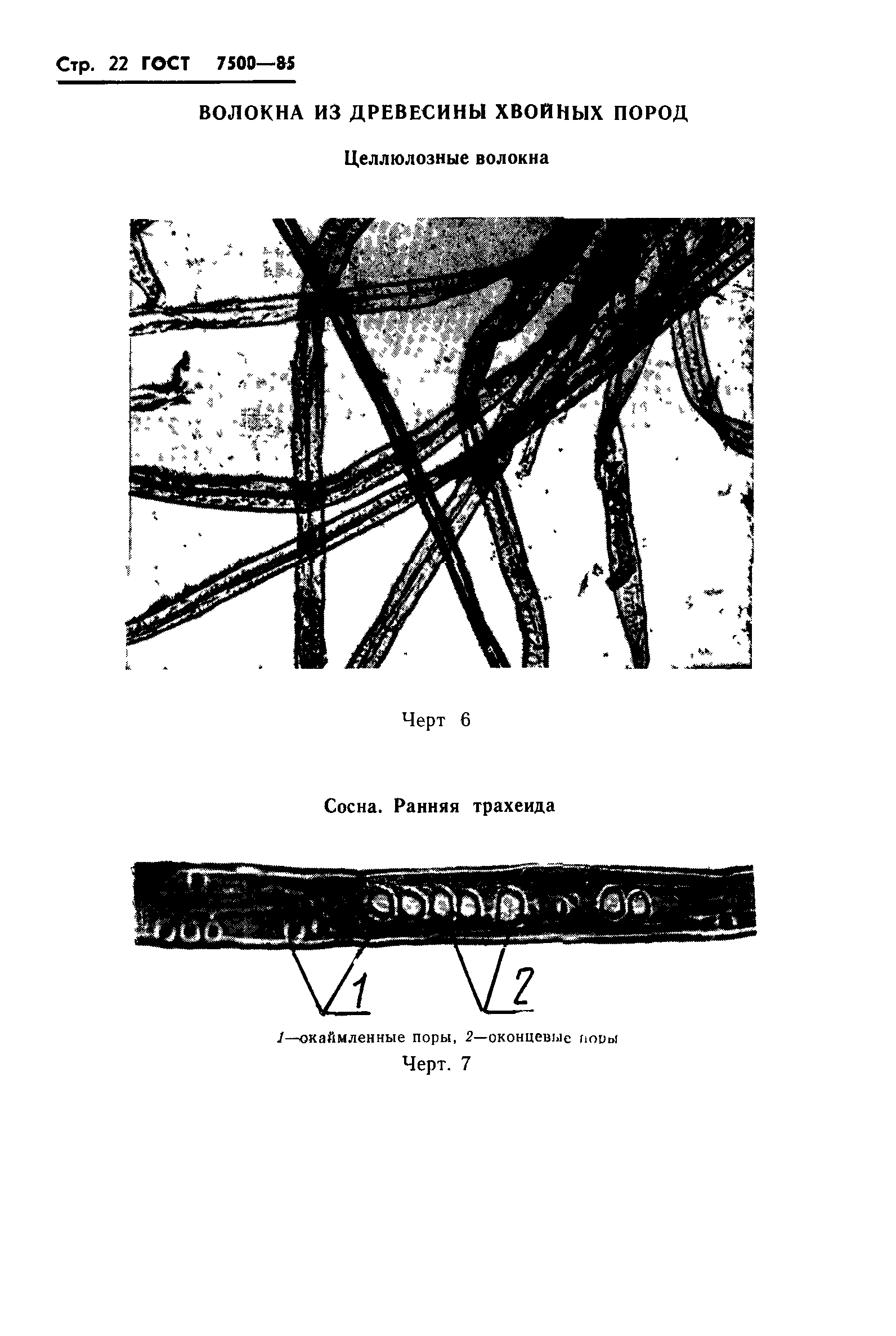 Стр. 22 ГОСТ 7500—85

ВОЛОКНА ИЗ ДРЕВЕСИНЫ ХВОЙНЫХ ПОРОД

Целлюлозные волокна

Черт 6

Сосна. Ранняя трахеида

1

2

1—окаймленные поры, 2—оконцевые поры
Черт. 7